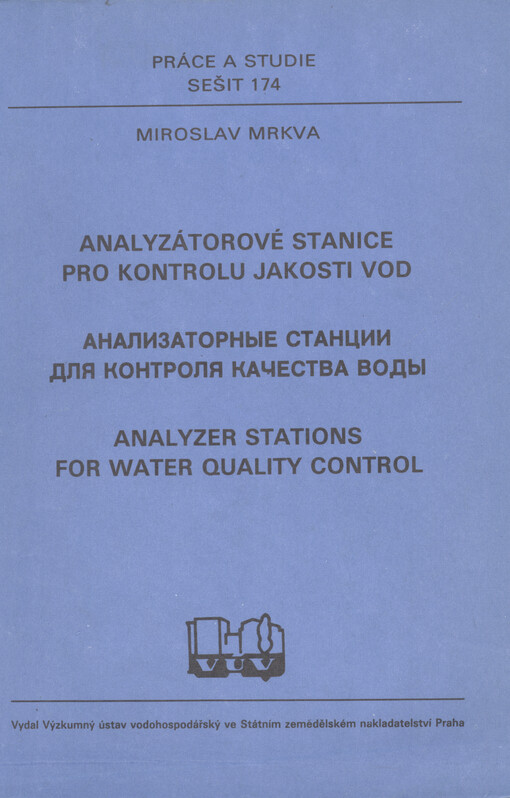 PRÁCE A STUDIE
SEŠIT 174

MIROSLAV MRKVA

ANALYZÁTOROVÉ STANICE
PRO KONTROLU JAKOSTI VOD

АНАЛИЗАТОРНЫЕ СТАНЦИИ
ДЛЯ КОНТРОЛЯ КАЧЕСТВА ВОДЫ

ANALYZER STATIONS
FOR WATER QUALITY CONTROL

VÚV

Vydal Výzkumný ústav vodohospodářský ve Státním zemědělském nakladatelství Praha